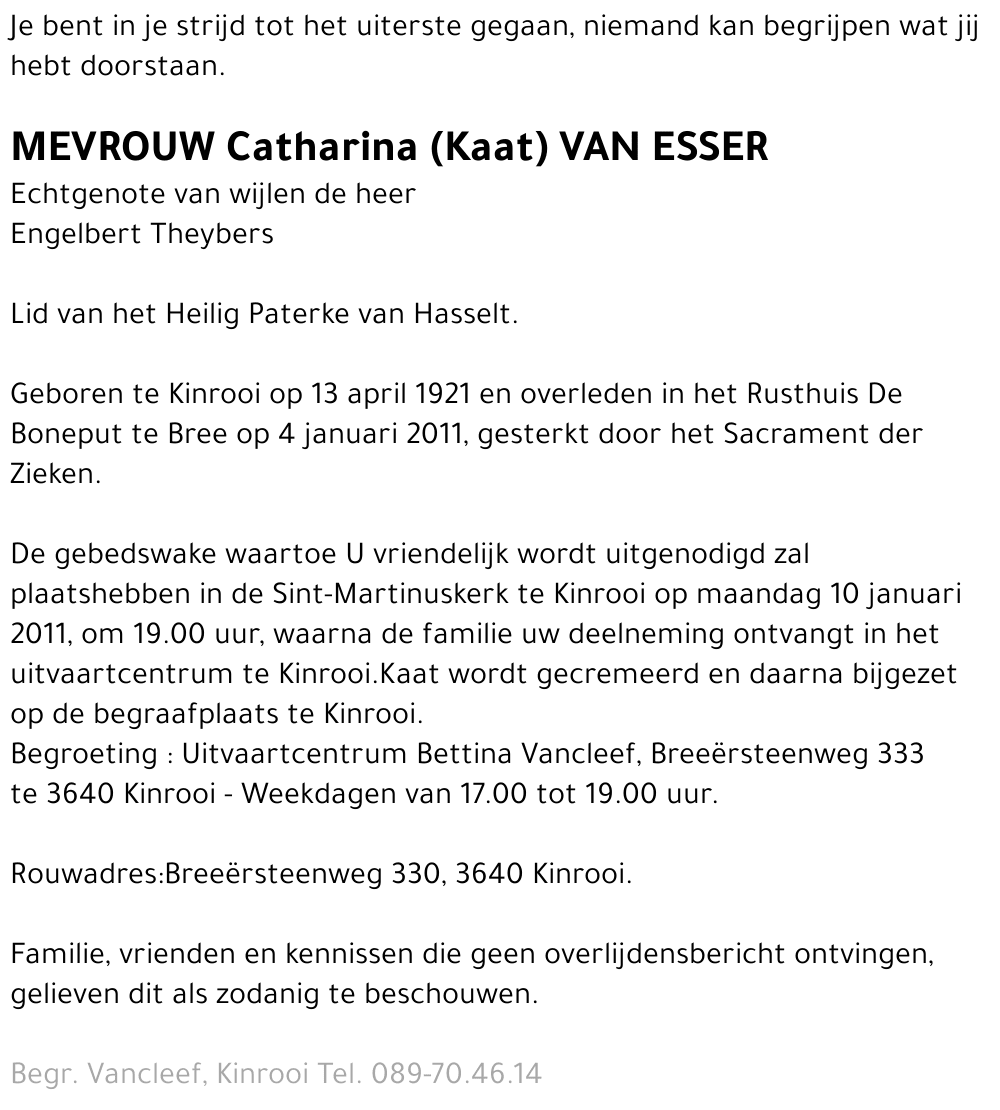 Je bent in je strijd tot het uiterste gegaan, niemand kan begrijpen wat jij hebt doorstaan.

MEVROUW Catharina (Kaat) VAN ESSER
Echtgenote van wijlen de heer
Engelbert Theybers

Lid van het Heilig Paterke van Hasselt.

Geboren te Kinrooi op 13 april 1921 en overleden in het Rusthuis De Boneput te Bree op 4 januari 2011, gesterkt door het Sacrament der Zieken.

De gebedswake waartoe U vriendelijk wordt uitgenodigd zal plaatshebben in de Sint-Martinuskerk te Kinrooi op maandag 10 januari 2011, om 19.00 uur, waarna de familie uw deelneming ontvangt in het uitvaartcentrum te Kinrooi.Kaat wordt gecremeerd en daarna bijgezet op de begraafplaats te Kinrooi.
Begroeting : Uitvaartcentrum Bettina Vancleef, Breeërsteenweg 333 te 3640 Kinrooi - Weekdagen van 17.00 tot 19.00 uur.

Rouwadres:Breeërsteenweg 330, 3640 Kinrooi.

Familie, vrienden en kennissen die geen overlijdensbericht ontvingen, gelieven dit als zodanig te beschouwen.

Begr. Vancleef, Kinrooi Tel. 089-70.46.14